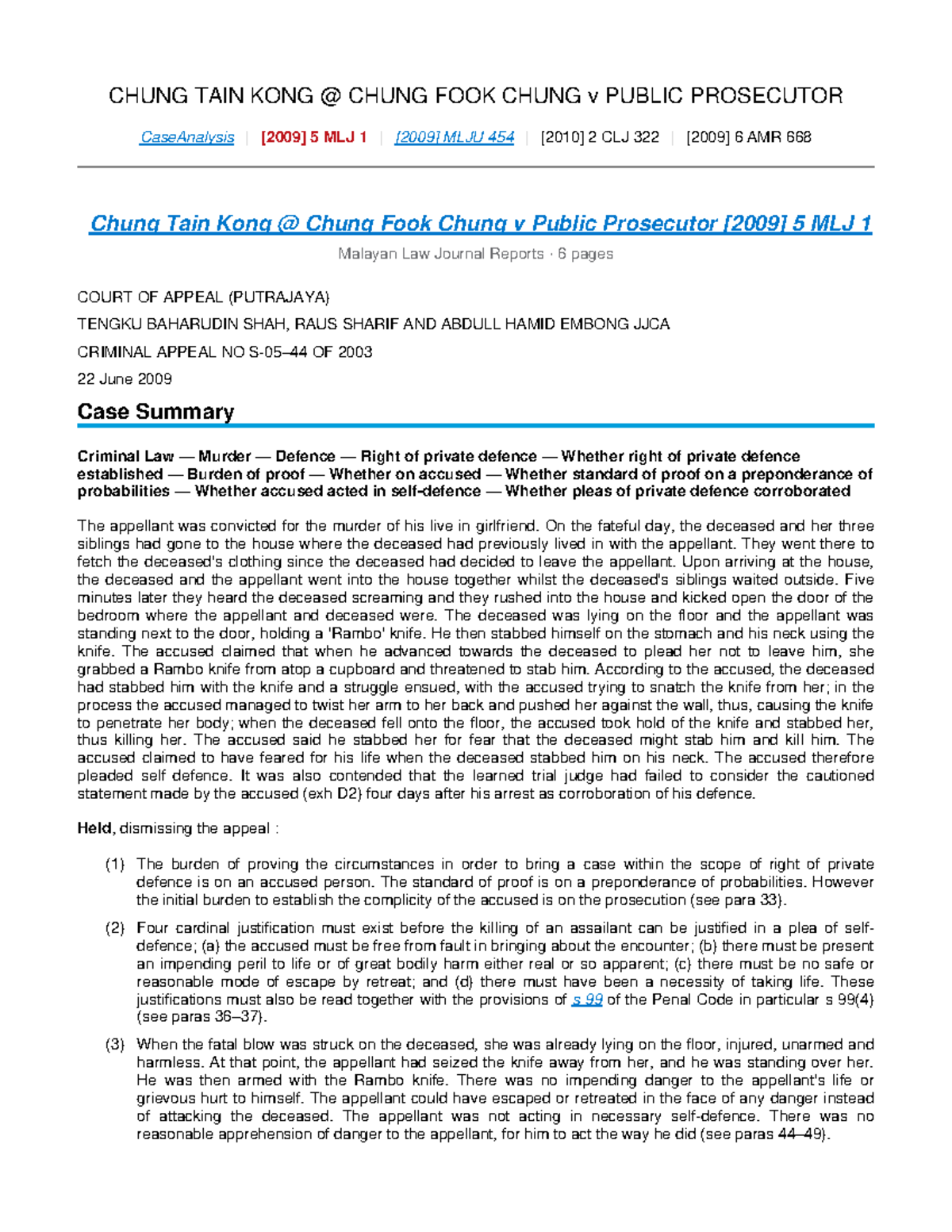 CHUNG TAIN KONG @ CHUNG FOOK CHUNG v PUBLIC PROSECUTOR

CaseAnalysis | [2009] 5 MLJ 1 | [2009] MLJU 454 | [2010] 2 CLJ 322 | [2009] 6 AMR 668

Chung Tain Kong @ Chung Fook Chung v Public Prosecutor [2009] 5 MLJ 1

Malayan Law Journal Reports · 6 pages

COURT OF APPEAL (PUTRAJAYA)

TENGKU BAHARUDIN SHAH, RAUS SHARIF AND ABDULL HAMID EMBONG JJCA

CRIMINAL APPEAL NO S-05–44 OF 2003

22 June 2009

Case Summary

Criminal Law — Murder — Defence — Right of private defence — Whether right of private defence established — Burden of proof — Whether on accused — Whether standard of proof on a preponderance of probabilities — Whether accused acted in self-defence — Whether pleas of private defence corroborated

The appellant was convicted for the murder of his live in girlfriend. On the fateful day, the deceased and her three siblings had gone to the house where the deceased had previously lived in with the appellant. They went there to fetch the deceased's clothing since the deceased had decided to leave the appellant. Upon arriving at the house, the deceased and the appellant went into the house together whilst the deceased's siblings waited outside. Five minutes later they heard the deceased screaming and they rushed into the house and kicked open the door of the bedroom where the appellant and deceased were. The deceased was lying on the floor and the appellant was standing next to the door, holding a 'Rambo' knife. He then stabbed himself on the stomach and his neck using the knife. The accused claimed that when he advanced towards the deceased to plead her not to leave him, she grabbed a Rambo knife from atop a cupboard and threatened to stab him. According to the accused, the deceased had stabbed him with the knife and a struggle ensued, with the accused trying to snatch the knife from her; in the process the accused managed to twist her arm to her back and pushed her against the wall, thus, causing the knife to penetrate her body; when the deceased fell onto the floor, the accused took hold of the knife and stabbed her, thus killing her. The accused said he stabbed her for fear that the deceased might stab him and kill him. The accused claimed to have feared for his life when the deceased stabbed him on his neck. The accused therefore pleaded self defence. It was also contended that the learned trial judge had failed to consider the cautioned statement made by the accused (exh D2) four days after his arrest as corroboration of his defence.

Held, dismissing the appeal :

(1) The burden of proving the circumstances in order to bring a case within the scope of right of private defence is on an accused person. The standard of proof is on a preponderance of probabilities. However the initial burden to establish the complicity of the accused is on the prosecution (see para 33).

(2) Four cardinal justification must exist before the killing of an assailant can be justified in a plea of self-defence; (a) the accused must be free from fault in bringing about the encounter; (b) there must be present an impending peril to life or of great bodily harm either real or so apparent; (c) there must be no safe or reasonable mode of escape by retreat; and (d) there must have been a necessity of taking life. These justifications must also be read together with the provisions of s 99 of the Penal Code in particular s 99(4) (see paras 36–37).

(3) When the fatal blow was struck on the deceased, she was already lying on the floor, injured, unarmed and harmless. At that point, the appellant had seized the knife away from her, and he was standing over her. He was then armed with the Rambo knife. There was no impending danger to the appellant's life or grievous hurt to himself. The appellant could have escaped or retreated in the face of any danger instead of attacking the deceased. The appellant was not acting in necessary self-defence. There was no reasonable apprehension of danger to the appellant, for him to act the way he did (see paras 44–49).